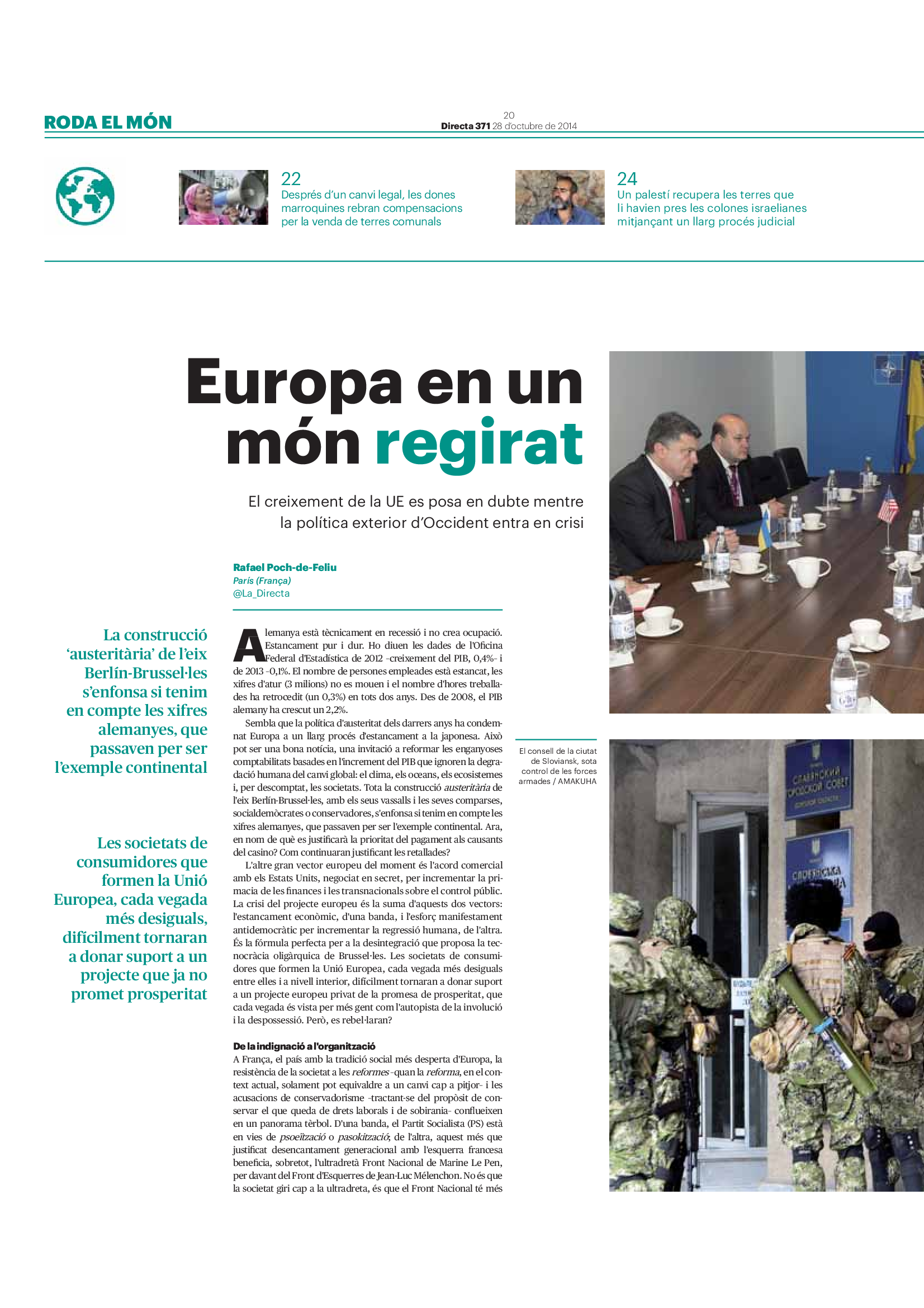 RODA EL MÓN

20
Directa 371 28 d'octubre de 2014

22
Després d'un canvi legal, les dones marroquines rebran compensacions per la venda de terres comunals

24
Un palestí recupera les terres que li havien pres les colones israelianes mitjançant un llarg procés judicial

Europa en un món regirat

El creixement de la UE es posa en dubte mentre la política exterior d'Occident entra en crisi

Rafael Poch-de-Feliu
París (França)
@La_Directa

La construcció 'austeritària' de l'eix Berlín-Brussel·les s'enfonsa si tenim en compte les xifres alemanyes, que passaven per ser l'exemple continental

Les societats de consumidores que formen la Unió Europea, cada vegada més desiguals, difícilment tornaran a donar suport a un projecte que ja no promet prosperitat

Alemanya està tècnicament en recessió i no crea ocupació. Estancament pur i dur. Ho diuen les dades de l'Oficina Federal d'Estadística de 2012 –creixement del PIB, 0,4%– i de 2013 –0,1%. El nombre de persones empleades està estancat, les xifres d'atur (3 milions) no es mouen i el nombre d'hores treballades ha retrocedit (un 0,3%) en tots dos anys. Des de 2008, el PIB alemany ha crescut un 2,2%.

Sembla que la política d'austeritat dels darrers anys ha condemnat Europa a un llarg procés d'estancament a la japonesa. Això pot ser una bona notícia, una invitació a reformar les enganyoses comptabilitats basades en l'increment del PIB que ignoren la degradació humana del canvi global: el clima, els oceans, els ecosistemes i, per descomptat, les societats. Tota la construcció austeritària de l'eix Berlín-Brussel·les, amb els seus vassalls i les seves comparses, socialdemòcrates o conservadores, s'enfonsa si tenim en compte les xifres alemanyes, que passaven per ser l'exemple continental. Ara, en nom de què es justificarà la prioritat del pagament als causants del casino? Com continuaran justificant les retallades?

L'altre gran vector europeu del moment és l'acord comercial amb els Estats Units, negociat en secret, per incrementar la primacia de les finances i les transnacionals sobre el control públic. La crisi del projecte europeu és la suma d'aquests dos vectors: l'estancament econòmic, d'una banda, i l'esforç manifestament antidemocràtic per incrementar la regressió humana, de l'altra. És la fórmula perfecta per a la desintegració que proposa la tecnocràcia oligàrquica de Brussel·les. Les societats de consumidores que formen la Unió Europea, cada vegada més desiguals entre elles i a nivell interior, difícilment tornaran a donar suport a un projecte europeu privat de la promesa de prosperitat, que cada vegada és vista per més gent com l'autopista de la involució i la despossessió. Però, es rebel·laran?

De la indignació a l'organització
A França, el país amb la tradició social més desperta d'Europa, la resistència de la societat a les reformes –quan la reforma, en el context actual, solament pot equivaldre a un canvi cap a pitjor– i les acusacions de conservadorisme –tractant-se del propòsit de conservar el que queda de drets laborals i de sobirania– conflueixen en un panorama tèrbol. D'una banda, el Partit Socialista (PS) està en vies de psoeïtzació o pasokització; de l'altra, aquest més que justificat desencantament generacional amb l'esquerra francesa beneficia, sobretot, l'ultradretà Front Nacional de Marine Le Pen, per davant del Front d'Esquerres de Jean-Luc Mélenchon. No és que la societat giri cap a la ultradreta, és que el Front Nacional té més

El consell de la ciutat de Sloviansk, sota control de les forces armades / AMAKUHA